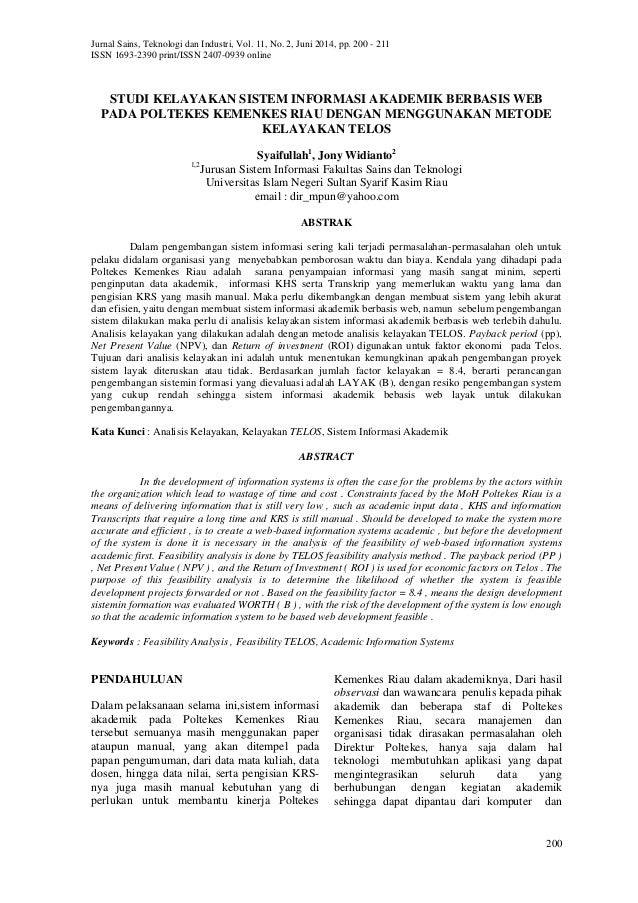 Jurnal Sains, Teknologi dan Industri, Vol. 11, No. 2, Juni 2014, pp. 200 - 211
ISSN 1693-2390 print/ISSN 2407-0939 online

STUDI KELAYAKAN SISTEM INFORMASI AKADEMIK BERBASIS WEB PADA POLTEKES KEMENKES RIAU DENGAN MENGGUNAKAN METODE KELAYAKAN TELOS

Syaifullah$^1$, Jony Widianto$^2$
$^{1,2}$Jurusan Sistem Informasi Fakultas Sains dan Teknologi
Universitas Islam Negeri Sultan Syarif Kasim Riau
email : dir_mpun@yahoo.com

ABSTRAK

Dalam pengembangan sistem informasi sering kali terjadi permasalahan-permasalahan oleh untuk pelaku didalam organisasi yang menyebabkan pemborosan waktu dan biaya. Kendala yang dihadapi pada Poltekes Kemenkes Riau adalah sarana penyampaian informasi yang masih sangat minim, seperti penginputan data akademik, informasi KHS serta Transkrip yang memerlukan waktu yang lama dan pengisian KRS yang masih manual. Maka perlu dikembangkan dengan membuat sistem yang lebih akurat dan efisien, yaitu dengan membuat sistem informasi akademik berbasis web, namun sebelum pengembangan sistem dilakukan maka perlu di analisis kelayakan sistem informasi akademik berbasis web terlebih dahulu. Analisis kelayakan yang dilakukan adalah dengan metode analisis kelayakan TELOS. Payback period (pp), Net Present Value (NPV), dan Return of investment (ROI) digunakan untuk faktor ekonomi pada Telos. Tujuan dari analisis kelayakan ini adalah untuk menentukan kemungkinan apakah pengembangan proyek sistem layak diteruskan atau tidak. Berdasarkan jumlah factor kelayakan = 8.4, berarti perancangan pengembangan sistemin formasi yang dievaluasi adalah LAYAK (B), dengan resiko pengembangan system yang cukup rendah sehingga sistem informasi akademik bebasis web layak untuk dilakukan pengembangannya.

Kata Kunci : Analisis Kelayakan, Kelayakan TELOS, Sistem Informasi Akademik

ABSTRACT

In the development of information systems is often the case for the problems by the actors within the organization which lead to wastage of time and cost . Constraints faced by the MoH Poltekes Riau is a means of delivering information that is still very low , such as academic input data , KHS and information Transcripts that require a long time and KRS is still manual . Should be developed to make the system more accurate and efficient , is to create a web-based information systems academic , but before the development of the system is done it is necessary in the analysis of the feasibility of web-based information systems academic first. Feasibility analysis is done by TELOS feasibility analysis method . The payback period (PP ) , Net Present Value ( NPV ) , and the Return of Investment ( ROI ) is used for economic factors on Telos . The purpose of this feasibility analysis is to determine the likelihood of whether the system is feasible development projects forwarded or not . Based on the feasibility factor = 8.4 , means the design development sistemin formation was evaluated WORTH ( B ) , with the risk of the development of the system is low enough so that the academic information system to be based web development feasible .

Keywords : Feasibility Analysis , Feasibility TELOS, Academic Information Systems

PENDAHULUAN

Dalam pelaksanaan selama ini,sistem informasi akademik pada Poltekes Kemenkes Riau tersebut semuanya masih menggunakan paper ataupun manual, yang akan ditempel pada papan pengumuman, dari data mata kuliah, data dosen, hingga data nilai, serta pengisian KRS-nya juga masih manual kebutuhan yang di perlukan untuk membantu kinerja Poltekes

Kemenkes Riau dalam akademiknya, Dari hasil observasi dan wawancara penulis kepada pihak akademik dan beberapa staf di Poltekes Kemenkes Riau, secara manajemen dan organisasi tidak dirasakan permasalahan oleh Direktur Poltekes, hanya saja dalam hal teknologi membutuhkan aplikasi yang dapat mengintegrasikan seluruh data yang berhubungan dengan kegiatan akademik sehingga dapat dipantau dari komputer dan

200